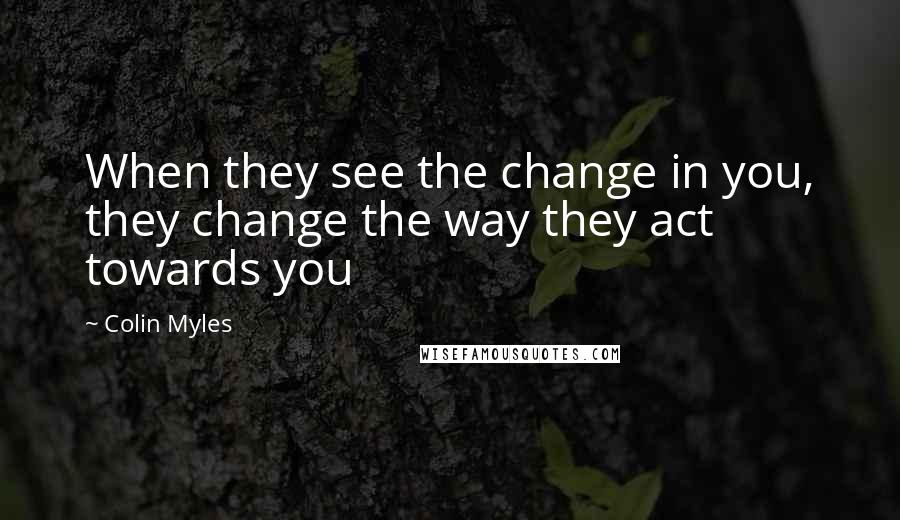 When they see the change in you, they change the way they act towards you

~ Colin Myles

WISEFAMOUSQUOTES.COM